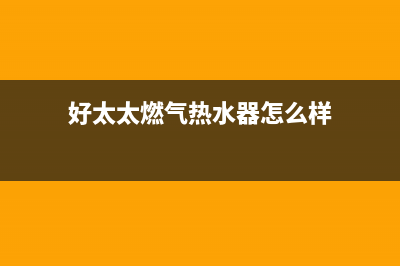 好太太燃气热水器怎么样